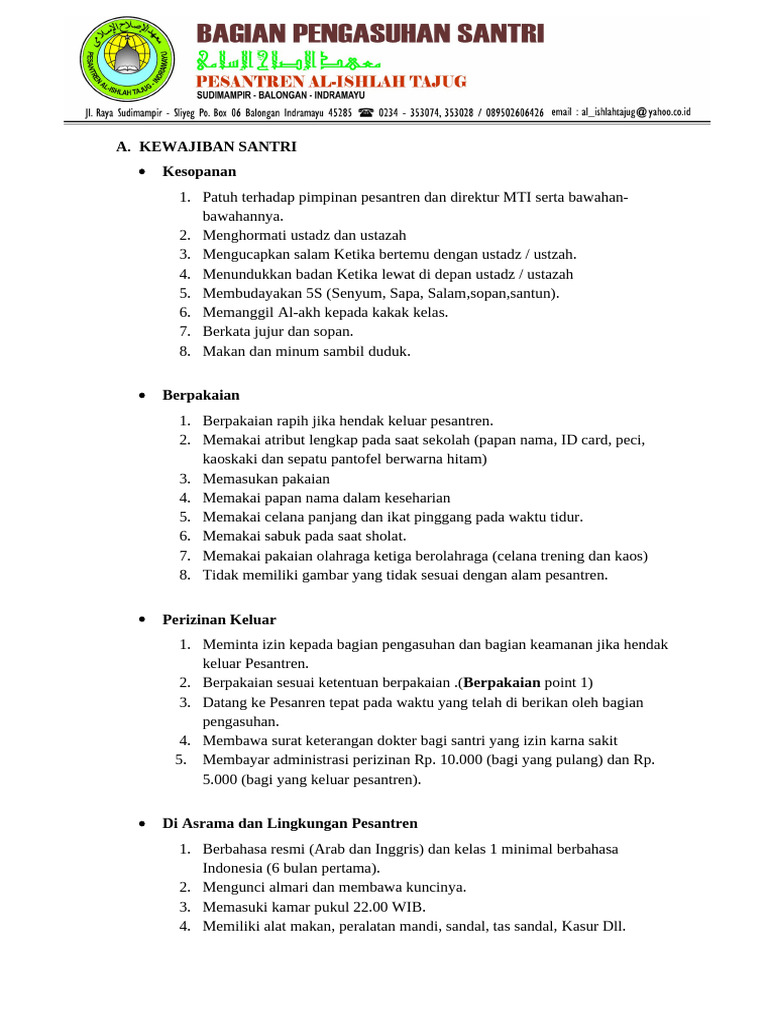 BAGIAN PENGASUHAN SANTRI
معهد الإصلاح الإسلامي
PESANTREN AL-ISHLAH TAJUG
SUDIMAMPIR - BALONGAN - INDRAMAYU
Jl. Raya Sudimampir - Sliyeg Po. Box 06 Balongan Indramayu 45285 ☎ 0234 - 353074, 353028 / 089502606426 email : al_ishlahtajug@yahoo.co.id

A. KEWAJIBAN SANTRI

• Kesopanan
1. Patuh terhadap pimpinan pesantren dan direktur MTI serta bawahan-bawahannya.
2. Menghormati ustadz dan ustazah
3. Mengucapkan salam Ketika bertemu dengan ustadz / ustzah.
4. Menundukkan badan Ketika lewat di depan ustadz / ustazah
5. Membudayakan 5S (Senyum, Sapa, Salam,sopan,santun).
6. Memanggil Al-akh kepada kakak kelas.
7. Berkata jujur dan sopan.
8. Makan dan minum sambil duduk.

• Berpakaian
1. Berpakaian rapih jika hendak keluar pesantren.
2. Memakai atribut lengkap pada saat sekolah (papan nama, ID card, peci, kaoskaki dan sepatu pantofel berwarna hitam)
3. Memasukan pakaian
4. Memakai papan nama dalam keseharian
5. Memakai celana panjang dan ikat pinggang pada waktu tidur.
6. Memakai sabuk pada saat sholat.
7. Memakai pakaian olahraga ketiga berolahraga (celana trening dan kaos)
8. Tidak memiliki gambar yang tidak sesuai dengan alam pesantren.

• Perizinan Keluar
1. Meminta izin kepada bagian pengasuhan dan bagian keamanan jika hendak keluar Pesantren.
2. Berpakaian sesuai ketentuan berpakaian .(Berpakaian point 1)
3. Datang ke Pesanren tepat pada waktu yang telah di berikan oleh bagian pengasuhan.
4. Membawa surat keterangan dokter bagi santri yang izin karna sakit
5. Membayar administrasi perizinan Rp. 10.000 (bagi yang pulang) dan Rp. 5.000 (bagi yang keluar pesantren).

• Di Asrama dan Lingkungan Pesantren
1. Berbahasa resmi (Arab dan Inggris) dan kelas 1 minimal berbahasa Indonesia (6 bulan pertama).
2. Mengunci almari dan membawa kuncinya.
3. Memasuki kamar pukul 22.00 WIB.
4. Memiliki alat makan, peralatan mandi, sandal, tas sandal, Kasur Dll.